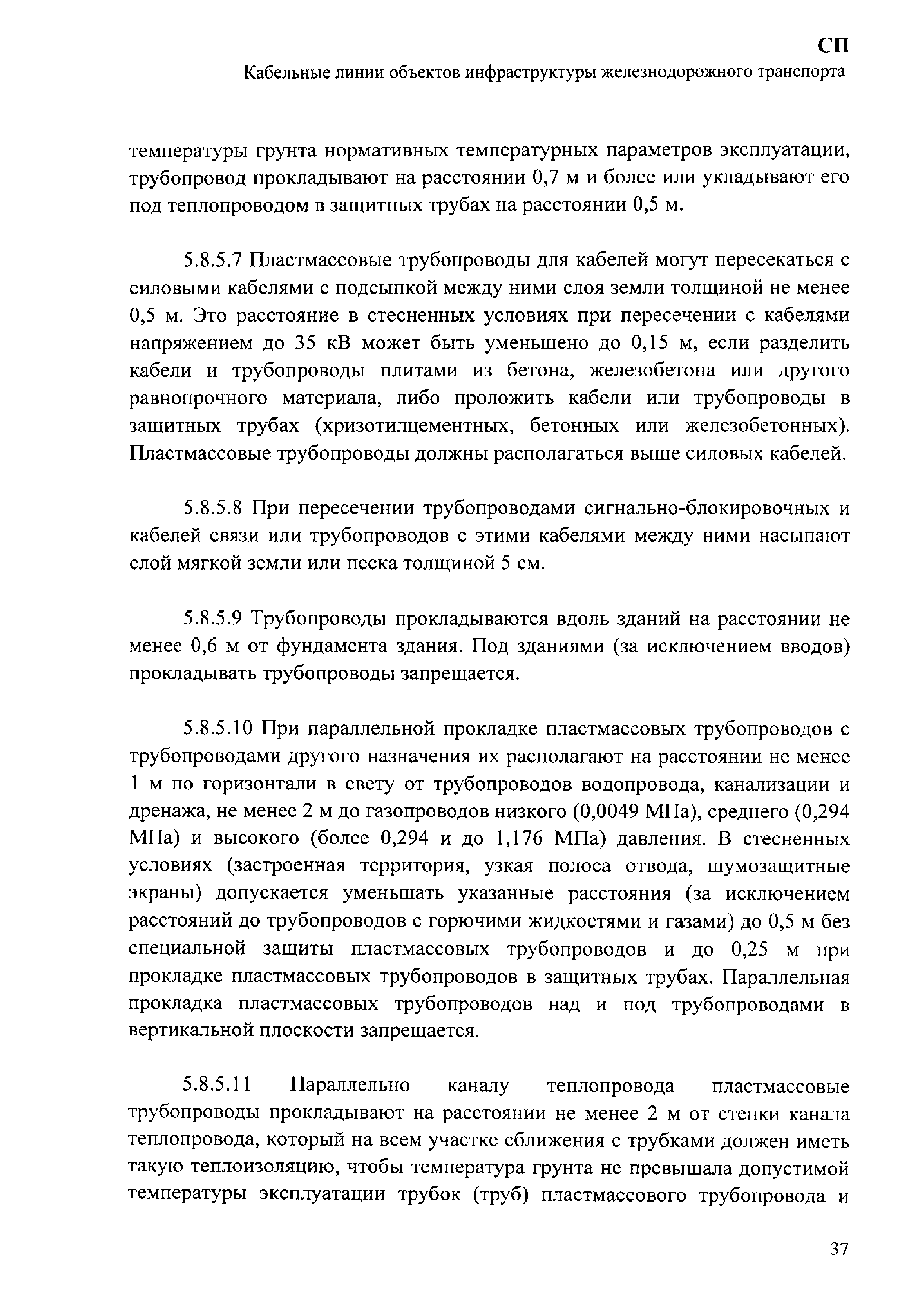 СП

Кабельные линии объектов инфраструктуры железнодорожного транспорта

температуры грунта нормативных температурных параметров эксплуатации, трубопровод прокладывают на расстоянии 0,7 м и более или укладывают его под теплопроводом в защитных трубах на расстоянии 0,5 м.

5.8.5.7 Пластмассовые трубопроводы для кабелей могут пересекаться с силовыми кабелями с подсыпкой между ними слоя земли толщиной не менее 0,5 м. Это расстояние в стесненных условиях при пересечении с кабелями напряжением до 35 кВ может быть уменьшено до 0,15 м, если разделить кабели и трубопроводы плитами из бетона, железобетона или другого равнопрочного материала, либо проложить кабели или трубопроводы в защитных трубах (хризотилцементных, бетонных или железобетонных). Пластмассовые трубопроводы должны располагаться выше силовых кабелей.

5.8.5.8 При пересечении трубопроводами сигнально-блокировочных и кабелей связи или трубопроводов с этими кабелями между ними насыпают слой мягкой земли или песка толщиной 5 см.

5.8.5.9 Трубопроводы прокладываются вдоль зданий на расстоянии не менее 0,6 м от фундамента здания. Под зданиями (за исключением вводов) прокладывать трубопроводы запрещается.

5.8.5.10 При параллельной прокладке пластмассовых трубопроводов с трубопроводами другого назначения их располагают на расстоянии не менее 1 м по горизонтали в свету от трубопроводов водопровода, канализации и дренажа, не менее 2 м до газопроводов низкого (0,0049 МПа), среднего (0,294 МПа) и высокого (более 0,294 и до 1,176 МПа) давления. В стесненных условиях (застроенная территория, узкая полоса отвода, шумозащитные экраны) допускается уменьшать указанные расстояния (за исключением расстояний до трубопроводов с горючими жидкостями и газами) до 0,5 м без специальной защиты пластмассовых трубопроводов и до 0,25 м при прокладке пластмассовых трубопроводов в защитных трубах. Параллельная прокладка пластмассовых трубопроводов над и под трубопроводами в вертикальной плоскости запрещается.

5.8.5.11 Параллельно каналу теплопровода пластмассовые трубопроводы прокладывают на расстоянии не менее 2 м от стенки канала теплопровода, который на всем участке сближения с трубками должен иметь такую теплоизоляцию, чтобы температура грунта не превышала допустимой температуры эксплуатации трубок (труб) пластмассового трубопровода и

37